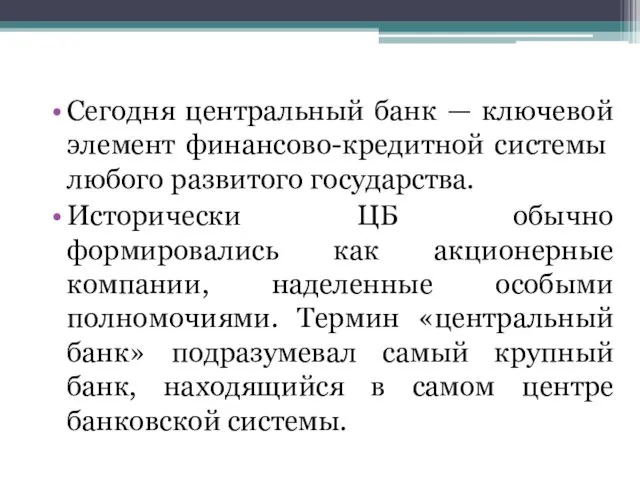 • Сегодня центральный банк — ключевой элемент финансово-кредитной системы любого развитого государства.

• Исторически ЦБ обычно формировались как акционерные компании, наделенные особыми полномочиями. Термин «центральный банк» подразумевал самый крупный банк, находящийся в самом центре банковской системы.